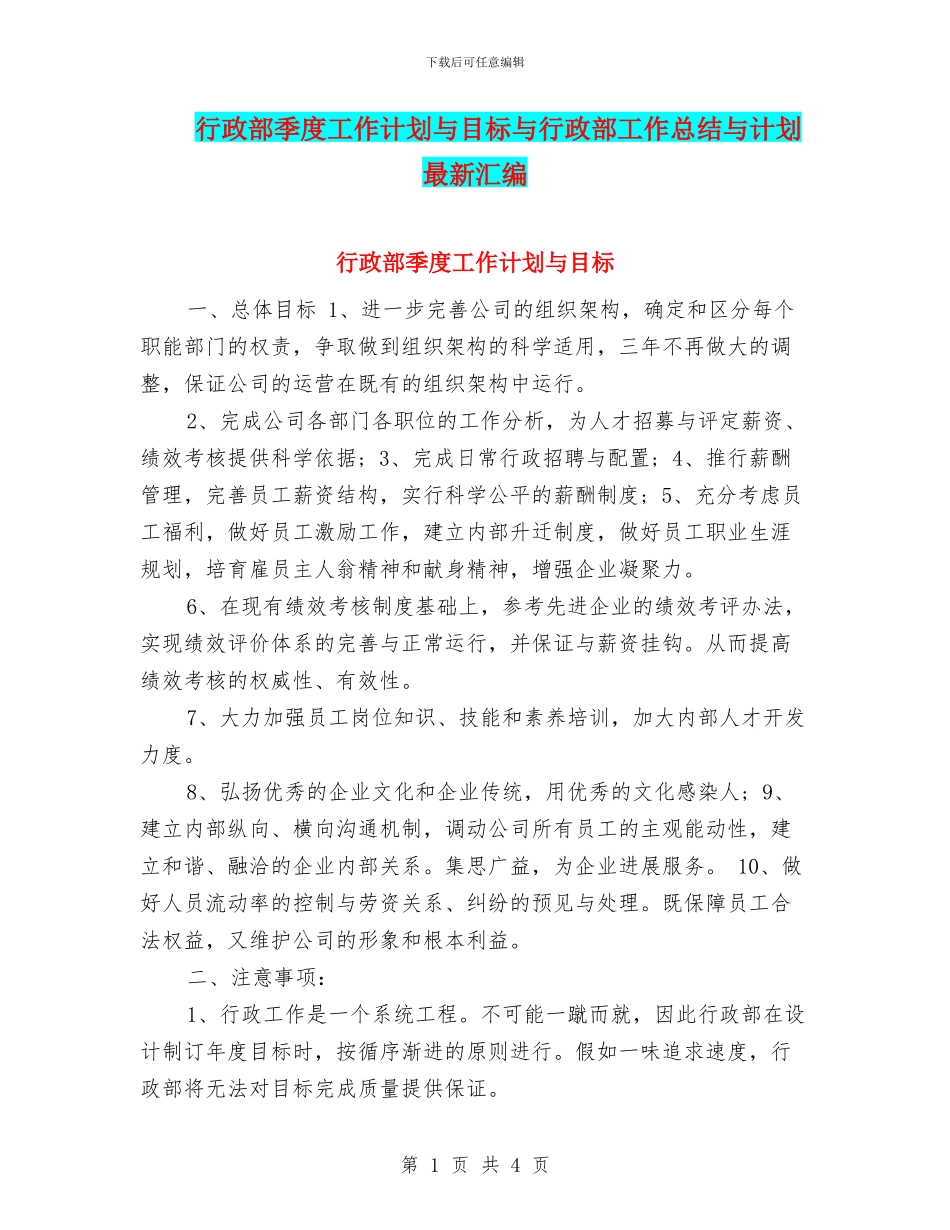 下载后可任意编辑

行政部季度工作计划与目标与行政部工作总结与计划最新汇编

行政部季度工作计划与目标

一、总体目标 1、进一步完善公司的组织架构，确定和区分每个职能部门的权责，争取做到组织架构的科学适用，三年不再做大的调整，保证公司的运营在既有的组织架构中运行。

2、完成公司各部门各职位的工作分析，为人才招募与评定薪资、绩效考核提供科学依据；3、完成日常行政招聘与配置；4、推行薪酬管理，完善员工薪资结构，实行科学公平的薪酬制度；5、充分考虑员工福利，做好员工激励工作，建立内部升迁制度，做好员工职业生涯规划，培育雇员主人翁精神和献身精神，增强企业凝聚力。

6、在现有绩效考核制度基础上，参考先进企业的绩效考评办法，实现绩效评价体系的完善与正常运行，并保证与薪资挂钩。从而提高绩效考核的权威性、有效性。

7、大力加强员工岗位知识、技能和素养培训，加大内部人才开发力度。

8、弘扬优秀的企业文化和企业传统，用优秀的文化感染人；9、建立内部纵向、横向沟通机制，调动公司所有员工的主观能动性，建立和谐、融洽的企业内部关系。集思广益，为企业进展服务。 10、做好人员流动率的控制与劳资关系、纠纷的预见与处理。既保障员工合法权益，又维护公司的形象和根本利益。

二、注意事项：

1、行政工作是一个系统工程。不可能一蹴而就，因此行政部在设计制订年度目标时，按循序渐进的原则进行。假如一味追求速度，行政部将无法对目标完成质量提供保证。

第 1 页 共 4 页